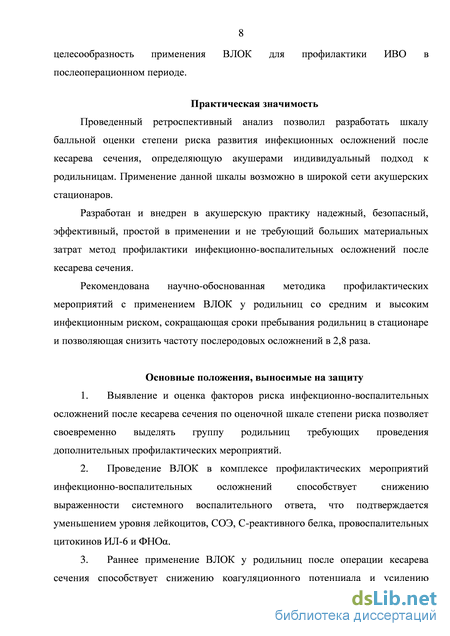 8

целесообразность применения ВЛОК для профилактики ИВО в послеоперационном периоде.

Практическая значимость

Проведенный ретроспективный анализ позволил разработать шкалу балльной оценки степени риска развития инфекционных осложнений после кесарева сечения, определяющую акушерами индивидуальный подход к родильницам. Применение данной шкалы возможно в широкой сети акушерских стационаров.

Разработан и внедрен в акушерскую практику надежный, безопасный, эффективный, простой в применении и не требующий больших материальных затрат метод профилактики инфекционно-воспалительных осложнений после кесарева сечения.

Рекомендована научно-обоснованная методика профилактических мероприятий с применением ВЛОК у родильниц со средним и высоким инфекционным риском, сокращающая сроки пребывания родильниц в стационаре и позволяющая снизить частоту послеродовых осложнений в 2,8 раза.

Основные положения, выносимые на защиту

1. Выявление и оценка факторов риска инфекционно-воспалительных осложнений после кесарева сечения по оценочной шкале степени риска позволяет своевременно выделять группу родильниц требующих проведения дополнительных профилактических мероприятий.

2. Проведение ВЛОК в комплексе профилактических мероприятий инфекционно-воспалительных осложнений способствует снижению выраженности системного воспалительного ответа, что подтверждается уменьшением уровня лейкоцитов, СОЭ, С-реактивного белка, провоспалительных цитокинов ИЛ-6 и ФНОα.

3. Раннее применение ВЛОК у родильниц после операции кесарева сечения способствует снижению коагуляционного потенциала и усилению

dsLib.net
библиотека диссертаций